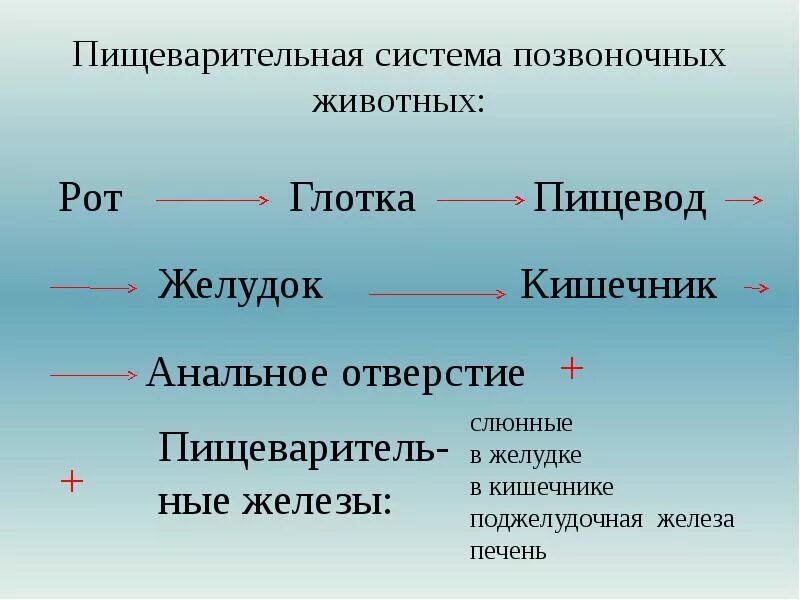 Пищеварительная система позвоночных животных:

Рот → Глотка → Пищевод →

→ Желудок → Кишечник →

→ Анальное отверстие +

+ Пищеварительные железы:

слюнные
в желудке
в кишечнике
поджелудочная железа
печень